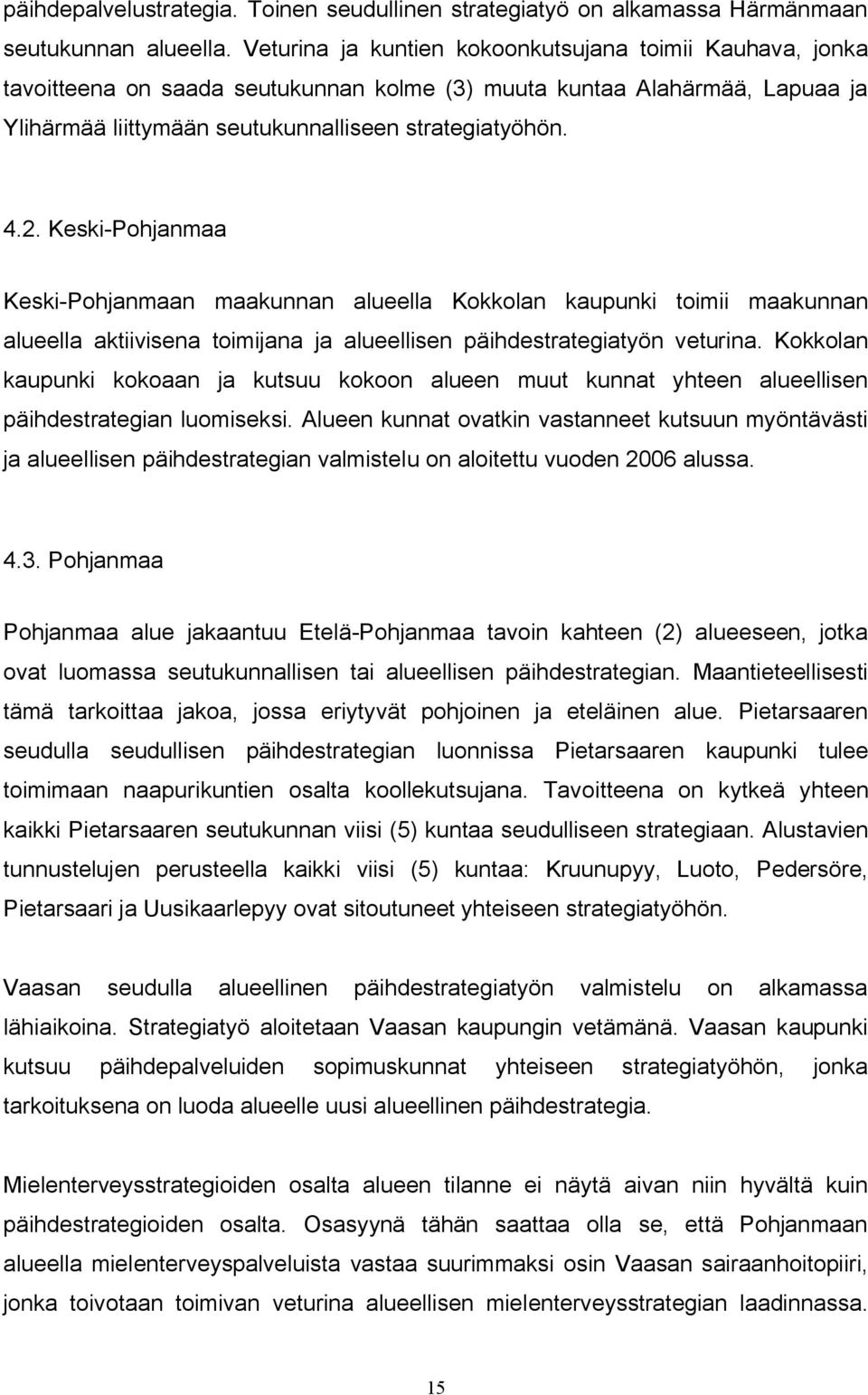 päihdepalvelustrategia. Toinen seudullinen strategiatyö on alkamassa Härmänmaan seutukunnan alueella. Veturina ja kuntien kokoonkutsujana toimii Kauhava, jonka tavoitteena on saada seutukunnan kolme (3) muuta kuntaa Alahärmää, Lapuaa ja Ylihärmää liittymään seutukunnalliseen strategiatyöhön.

4.2. Keski-Pohjanmaa

Keski-Pohjanmaan maakunnan alueella Kokkolan kaupunki toimii maakunnan alueella aktiivisena toimijana ja alueellisen päihdestrategiatyön veturina. Kokkolan kaupunki kokoaan ja kutsuu kokoon alueen muut kunnat yhteen alueellisen päihdestrategian luomiseksi. Alueen kunnat ovatkin vastanneet kutsuun myöntävästi ja alueellisen päihdestrategian valmistelu on aloitettu vuoden 2006 alussa.

4.3. Pohjanmaa

Pohjanmaa alue jakaantuu Etelä-Pohjanmaa tavoin kahteen (2) alueeseen, jotka ovat luomassa seutukunnallisen tai alueellisen päihdestrategian. Maantieteellisesti tämä tarkoittaa jakoa, jossa eriytyvät pohjoinen ja eteläinen alue. Pietarsaaren seudulla seudullisen päihdestrategian luonnissa Pietarsaaren kaupunki tulee toimimaan naapurikuntien osalta koollekutsujana. Tavoitteena on kytkeä yhteen kaikki Pietarsaaren seutukunnan viisi (5) kuntaa seudulliseen strategiaan. Alustavien tunnustelujen perusteella kaikki viisi (5) kuntaa: Kruunupyy, Luoto, Pedersöre, Pietarsaari ja Uusikaarlepyy ovat sitoutuneet yhteiseen strategiatyöhön.

Vaasan seudulla alueellinen päihdestrategiatyön valmistelu on alkamassa lähiaikoina. Strategiatyö aloitetaan Vaasan kaupungin vetämänä. Vaasan kaupunki kutsuu päihdepalveluiden sopimuskunnat yhteiseen strategiatyöhön, jonka tarkoituksena on luoda alueelle uusi alueellinen päihdestrategia.

Mielenterveysstrategioiden osalta alueen tilanne ei näytä aivan niin hyvältä kuin päihdestrategioiden osalta. Osasyynä tähän saattaa olla se, että Pohjanmaan alueella mielenterveyspalveluista vastaa suurimmaksi osin Vaasan sairaanhoitopiiri, jonka toivotaan toimivan veturina alueellisen mielenterveysstrategian laadinnassa.

15